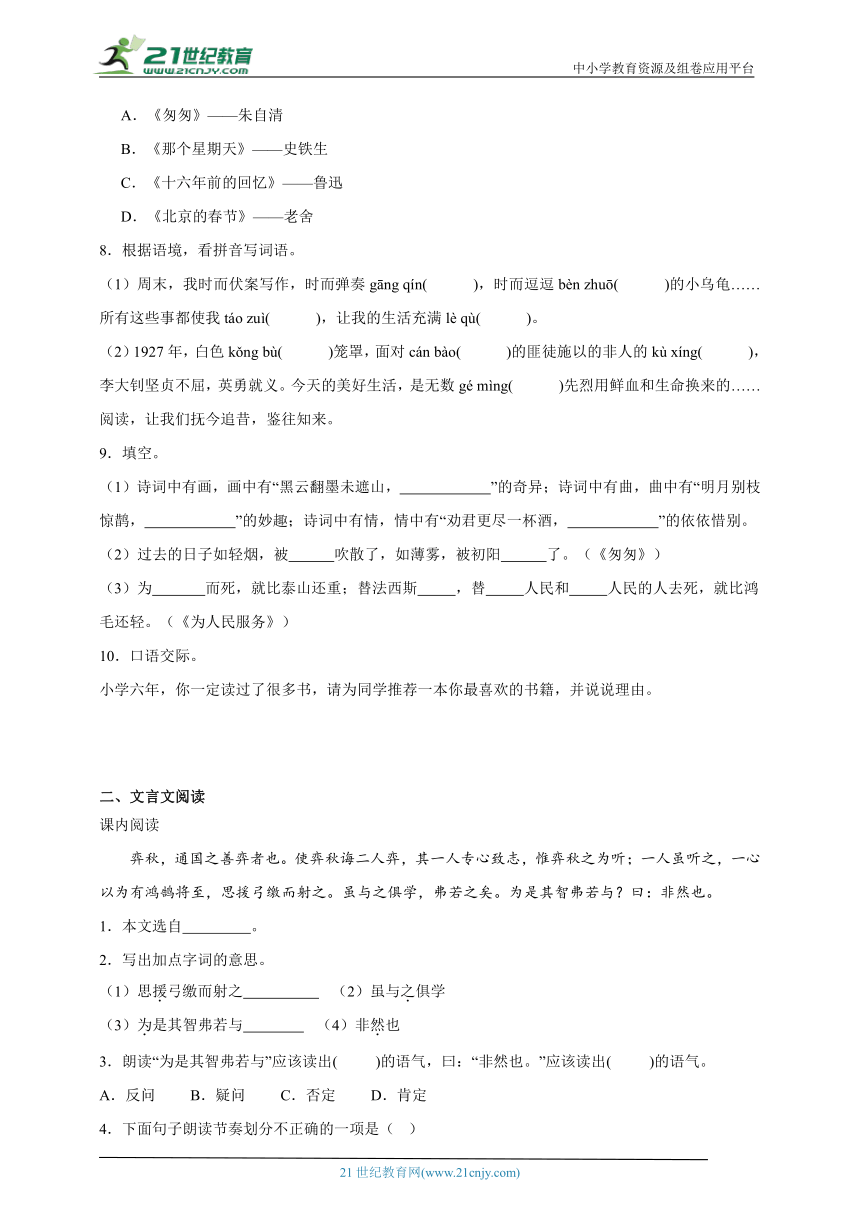 21世纪教育 www.21cnjy.com

中小学教育资源及组卷应用平台

A．《匆匆》——朱自清

B．《那个星期天》——史铁生

C．《十六年前的回忆》——鲁迅

D．《北京的春节》——老舍

8．根据语境，看拼音写词语。

（1）周末，我时而伏案写作，时而弹奏 gāng qín(　　　)，时而逗逗 bèn zhuō(　　　)的小乌龟……所有这些事都使我 táo zuì(　　　)，让我的生活充满 lè qù(　　　)。

（2）1927 年，白色 kǒng bù(　　　)笼罩，面对 cán bào(　　　)的匪徒施以的非人的 kù xíng(　　　)，李大钊坚贞不屈，英勇就义。今天的美好生活，是无数 gé mìng(　　　)先烈用鲜血和生命换来的……阅读，让我们抚今追昔，鉴往知来。

9．填空。

（1）诗词中有画，画中有“黑云翻墨未遮山，____________”的奇异；诗词中有曲，曲中有“明月别枝惊鹊，____________”的妙趣；诗词中有情，情中有“劝君更尽一杯酒，____________”的依依惜别。

（2）过去的日子如轻烟，被______吹散了，如薄雾，被初阳______了。（《匆匆》）

（3）为_______而死，就比泰山还重；替法西斯_____，替_____人民和_____人民的人去死，就比鸿毛还轻。（《为人民服务》）

10．口语交际。

小学六年，你一定读过了很多书，请为同学推荐一本你最喜欢的书籍，并说说理由。

二、文言文阅读

课内阅读

弈秋，通国之善弈者也。使弈秋诲二人弈，其一人专心致志，惟弈秋之为听；一人虽听之，一心以为有鸿鹄将至，思援弓缴而射之。虽与之俱学，弗若之矣。为是其智弗若与？曰：非然也。

1．本文选自_________。

2．写出加点字词的意思。

（1）思援弓缴而射之__________　（2）虽与之俱学

（3）为是其智弗若与________　（4）非然也

3．朗读“为是其智弗若与”应该读出(　　　)的语气，曰：“非然也。”应该读出(　　　)的语气。

A．反问　　B．疑问　　C．否定　　D．肯定

4．下面句子朗读节奏划分不正确的一项是（　）

21 世纪教育网(www.21cnjy.com)